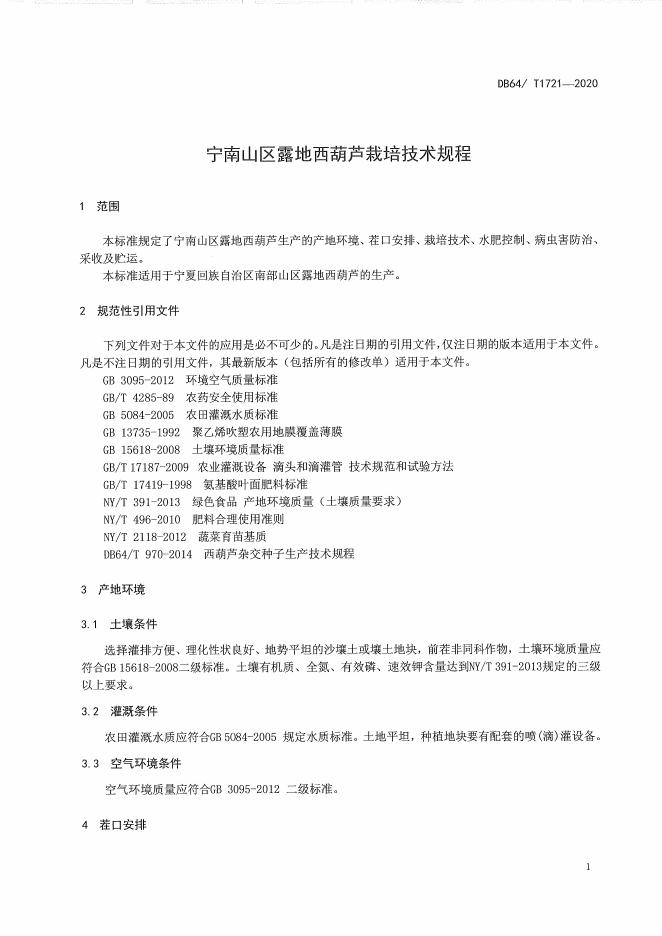 DB64/ T1721—2020

宁南山区露地西葫芦栽培技术规程

1 范围

本标准规定了宁南山区露地西葫芦生产的产地环境、茬口安排、栽培技术、水肥控制、病虫害防治、采收及贮运。

本标准适用于宁夏回族自治区南部山区露地西葫芦的生产。

2 规范性引用文件

下列文件对于本文件的应用是必不可少的。凡是注日期的引用文件，仅注日期的版本适用于本文件。凡是不注日期的引用文件，其最新版本（包括所有的修改单）适用于本文件。

GB 3095-2012 环境空气质量标准

GB/T 4285-89 农药安全使用标准

GB 5084-2005 农田灌溉水质标准

GB 13735-1992 聚乙烯吹塑农用地膜覆盖薄膜

GB 15618-2008 土壤环境质量标准

GB/T 17187-2009 农业灌溉设备 滴头和滴灌管 技术规范和试验方法

GB/T 17419-1998 氨基酸叶面肥料标准

NY/T 391-2013 绿色食品 产地环境质量（土壤质量要求）

NY/T 496-2010 肥料合理使用准则

NY/T 2118-2012 蔬菜育苗基质

DB64/T 970-2014 西葫芦杂交种子生产技术规程

3 产地环境

3.1 土壤条件

选择灌排方便、理化性状良好、地势平坦的沙壤土或壤土地块，前茬非同科作物，土壤环境质量应符合GB 15618-2008二级标准。土壤有机质、全氮、有效磷、速效钾含量达到NY/T 391-2013规定的三级以上要求。

3.2 灌溉条件

农田灌溉水质应符合GB 5084-2005 规定水质标准。土地平坦，种植地块要有配套的喷(滴)灌设备。

3.3 空气环境条件

空气环境质量应符合GB 3095-2012 二级标准。

4 茬口安排

1